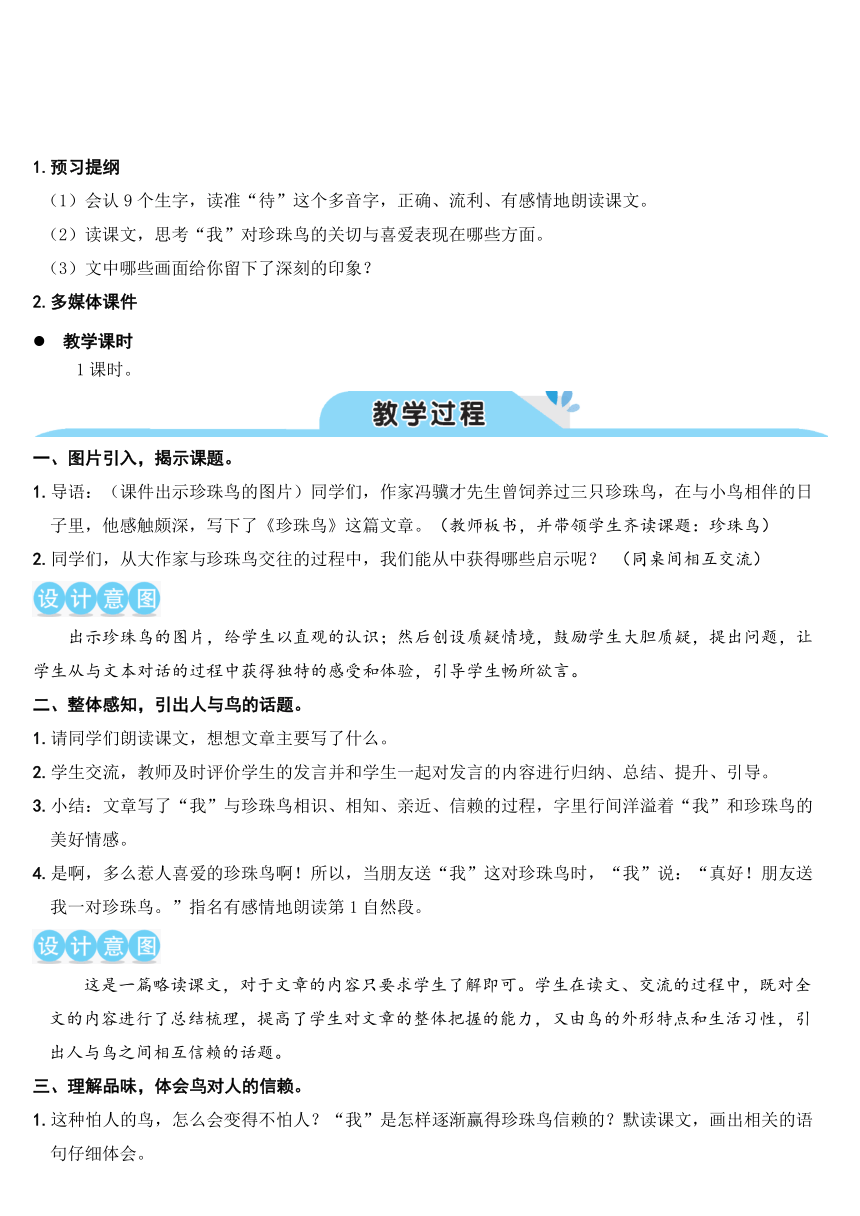 1. 预习提纲

（1）会认 9 个生字，读准“待”这个多音字，正确、流利、有感情地朗读课文。

（2）读课文，思考“我”对珍珠鸟的关切与喜爱表现在哪些方面。

（3）文中哪些画面给你留下了深刻的印象？

2. 多媒体课件

● 教学课时

1 课时。

教学过程

一、图片引入，揭示课题。

1. 导语：（课件出示珍珠鸟的图片）同学们，作家冯骥才先生曾饲养过三只珍珠鸟，在与小鸟相伴的日子里，他感触颇深，写下了《珍珠鸟》这篇文章。（教师板书，并带领学生齐读课题：珍珠鸟）

2. 同学们，从大作家与珍珠鸟交往的过程中，我们能从中获得哪些启示呢？ （同桌间相互交流）

设计意图

出示珍珠鸟的图片，给学生以直观的认识；然后创设质疑情境，鼓励学生大胆质疑，提出问题，让学生从与文本对话的过程中获得独特的感受和体验，引导学生畅所欲言。

二、整体感知，引出人与鸟的话题。

1. 请同学们朗读课文，想想文章主要写了什么。

2. 学生交流，教师及时评价学生的发言并和学生一起对发言的内容进行归纳、总结、提升、引导。

3. 小结：文章写了“我”与珍珠鸟相识、相知、亲近、信赖的过程，字里行间洋溢着“我”和珍珠鸟的美好情感。

4. 是啊，多么惹人喜爱的珍珠鸟啊！所以，当朋友送“我”这对珍珠鸟时，“我”说：“真好！朋友送我一对珍珠鸟。”指名有感情地朗读第 1 自然段。

设计意图

这是一篇略读课文，对于文章的内容只要求学生了解即可。学生在读文、交流的过程中，既对全文的内容进行了总结梳理，提高了学生对文章的整体把握的能力，又由鸟的外形特点和生活习性，引出人与鸟之间相互信赖的话题。

三、理解品味，体会鸟对人的信赖。

1. 这种怕人的鸟，怎么会变得不怕人？“我”是怎样逐渐赢得珍珠鸟信赖的？默读课文，画出相关的语句仔细体会。